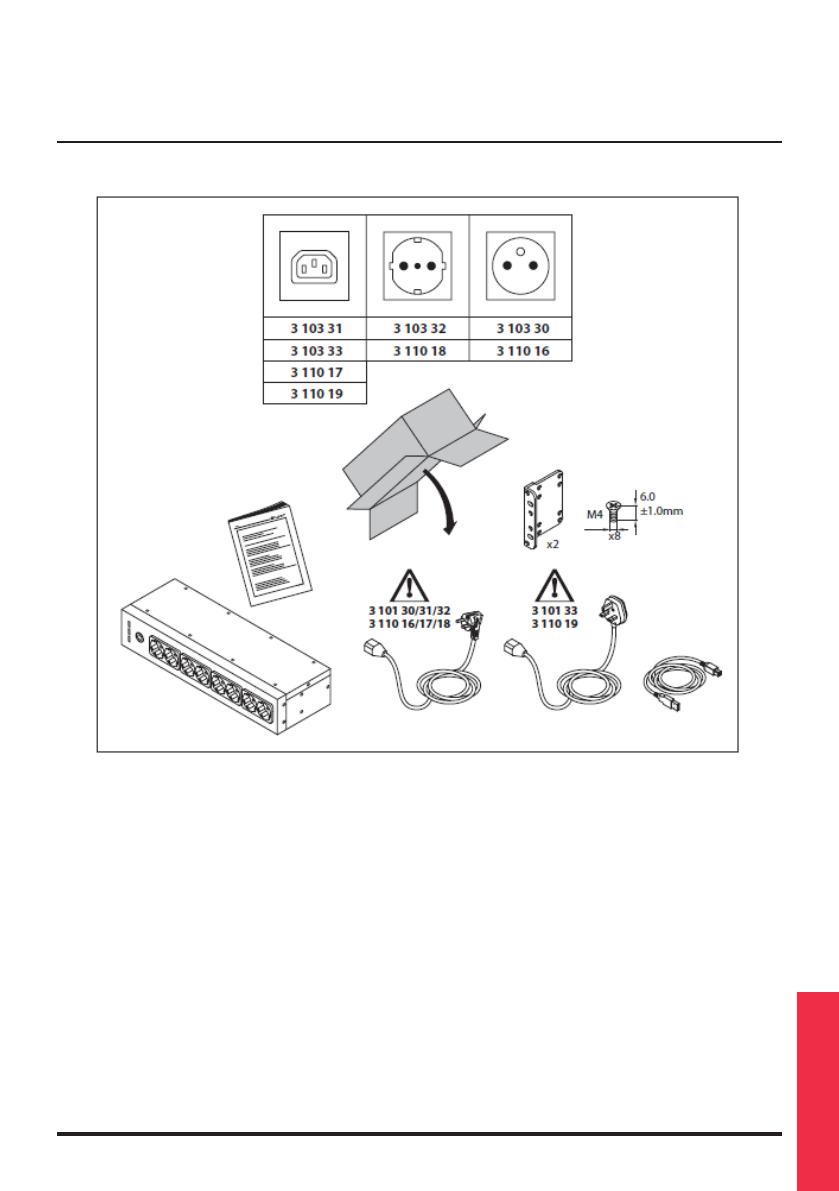 | | | |
|---|---|---|
| 3 103 31 | 3 103 32 | 3 103 30 |
| 3 103 33 | 3 110 18 | 3 110 16 |
| 3 110 17 | | |
| 3 110 19 | | |

x2

M4

6.0
±1.0mm

x8

3 101 30/31/32
3 110 16/17/18

3 101 33
3 110 19